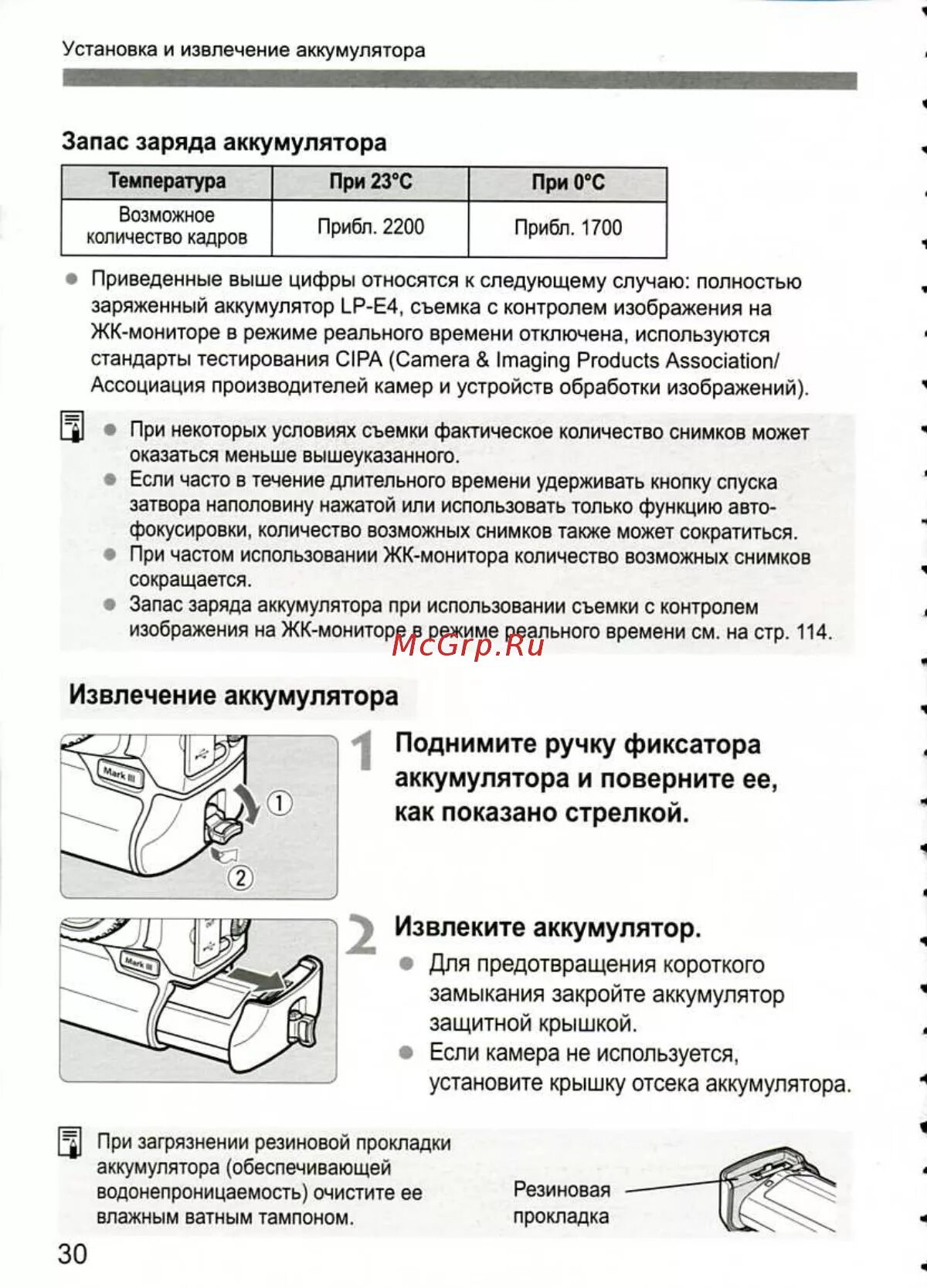 Установка и извлечение аккумулятора

Запас заряда аккумулятора

| Температура | При 23°C | При 0°C |
|---|---|---|
| Возможное количество кадров | Прибл. 2200 | Прибл. 1700 |

● Приведенные выше цифры относятся к следующему случаю: полностью заряженный аккумулятор LP-E4, съемка с контролем изображения на ЖК-мониторе в режиме реального времени отключена, используются стандарты тестирования CIPA (Camera & Imaging Products Association/ Ассоциация производителей камер и устройств обработки изображений).

● При некоторых условиях съемки фактическое количество снимков может оказаться меньше вышеуказанного.
● Если часто в течение длительного времени удерживать кнопку спуска затвора наполовину нажатой или использовать только функцию автофокусировки, количество возможных снимков также может сократиться.
● При частом использовании ЖК-монитора количество возможных снимков сокращается.
● Запас заряда аккумулятора при использовании съемки с контролем изображения на ЖК-мониторе в режиме реального времени см. на стр. 114.

McGrp.Ru

Извлечение аккумулятора

Mark III
①
②

1 Поднимите ручку фиксатора аккумулятора и поверните ее, как показано стрелкой.

Mark III

2 Извлеките аккумулятор.
● Для предотвращения короткого замыкания закройте аккумулятор защитной крышкой.
● Если камера не используется, установите крышку отсека аккумулятора.

При загрязнении резиновой прокладки аккумулятора (обеспечивающей водонепроницаемость) очистите ее влажным ватным тампоном.

Резиновая прокладка

30